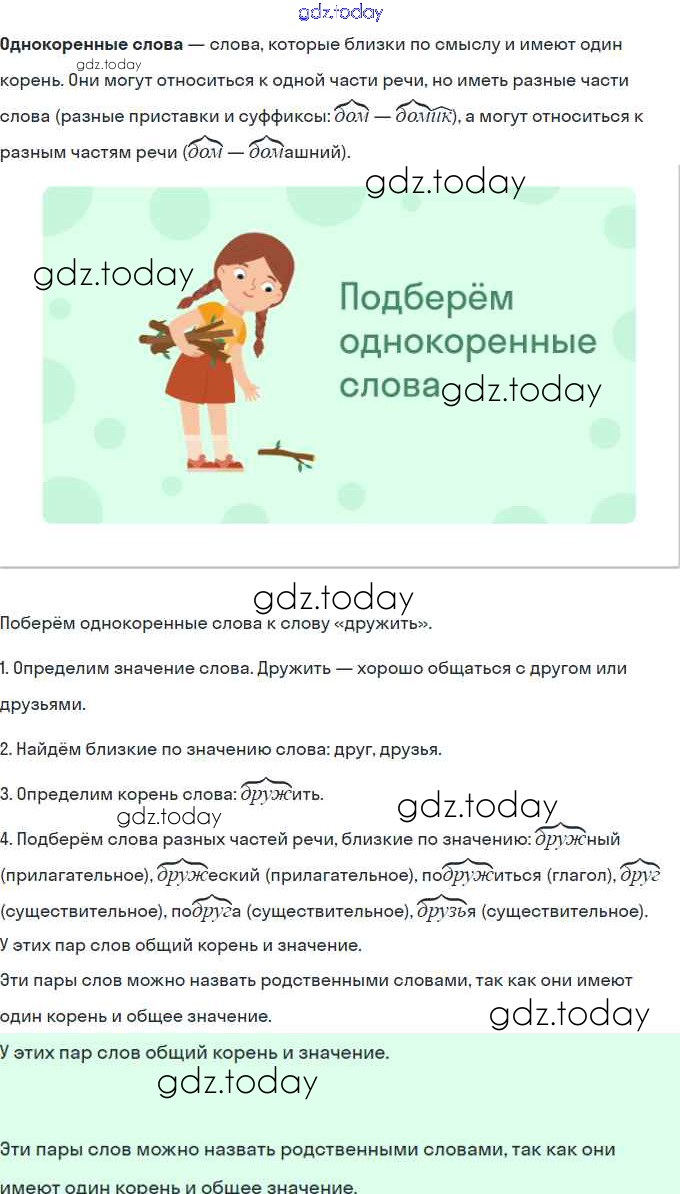 Однокоренные слова — слова, которые близки по смыслу и имеют один корень. Они могут относиться к одной части речи, но иметь разные части слова (разные приставки и суффиксы: дом — домик), а могут относиться к разным частям речи (дом — домашний).

Подберём однокоренные слова

Поберём однокоренные слова к слову «дружить».

1. Определим значение слова. Дружить — хорошо общаться с другом или друзьями.

2. Найдём близкие по значению слова: друг, друзья.

3. Определим корень слова: дружить.

4. Подберём слова разных частей речи, близкие по значению: дружный (прилагательное), дружеский (прилагательное), подружиться (глагол), друг (существительное), подруга (существительное), друзья (существительное). У этих пар слов общий корень и значение.

Эти пары слов можно назвать родственными словами, так как они имеют один корень и общее значение.

У этих пар слов общий корень и значение.

Эти пары слов можно назвать родственными словами, так как они имеют один корень и общее значение.

gdz.today